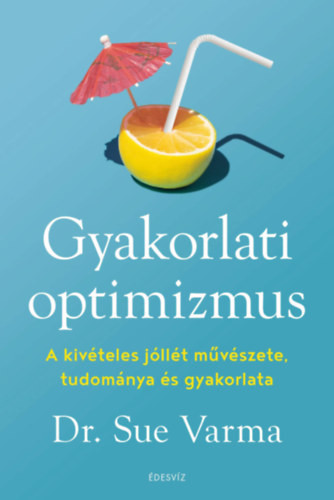 Gyakorlati optimizmus

A kivételes jóllét művészete, tudománya és gyakorlata

Dr. Sue Varma

ÉDESVÍZ